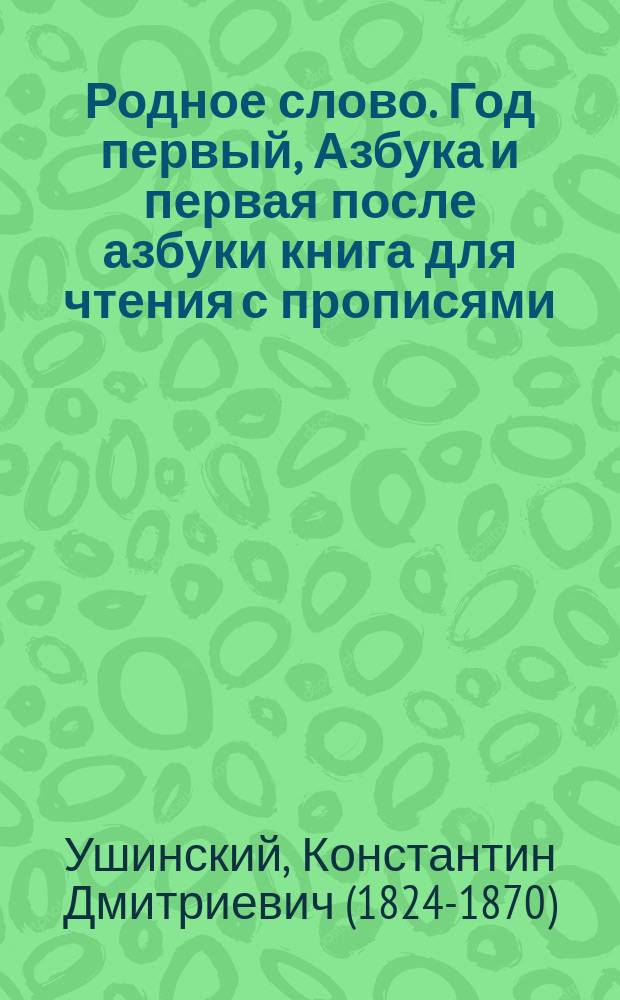 Родное слово. Год первый, Азбука и первая после азбуки книга для чтения с прописями

Ушинский, Константин Дмитриевич (1824-1870)